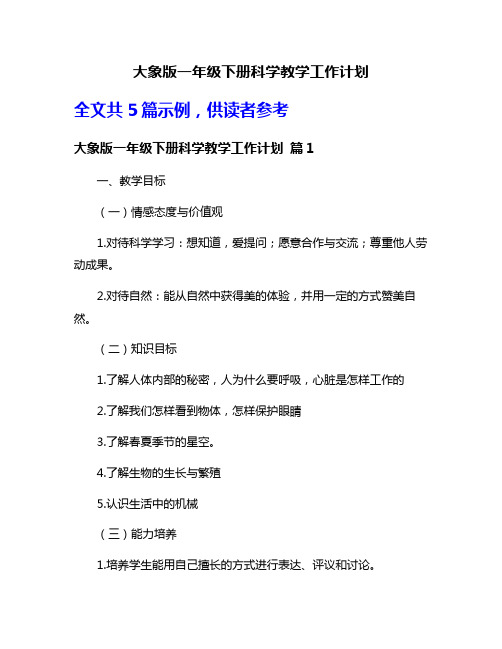 大象版一年级下册科学教学工作计划

全文共 5 篇示例，供读者参考

大象版一年级下册科学教学工作计划 篇 1

一、教学目标

（一）情感态度与价值观

1.对待科学学习：想知道，爱提问；愿意合作与交流；尊重他人劳动成果。

2.对待自然：能从自然中获得美的体验，并用一定的方式赞美自然。

（二）知识目标

1.了解人体内部的秘密，人为什么要呼吸，心脏是怎样工作的

2.了解我们怎样看到物体，怎样保护眼睛

3.了解春夏季节的星空。

4.了解生物的生长与繁殖

5.认识生活中的机械

（三）能力培养

1.培养学生能用自己擅长的方式进行表达、评议和讨论。